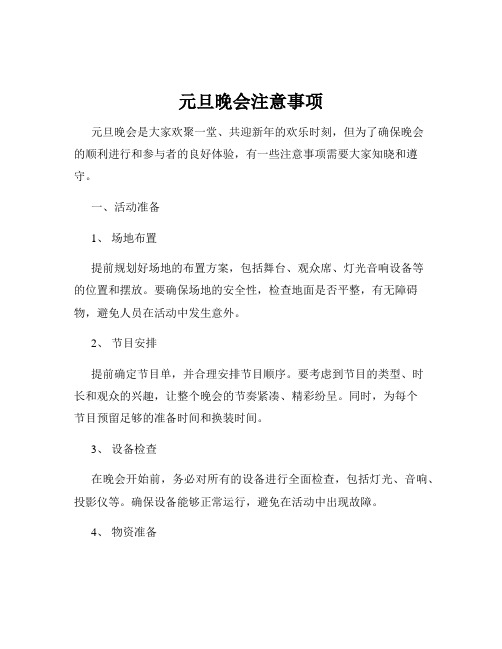 元旦晚会注意事项

元旦晚会是大家欢聚一堂、共迎新年的欢乐时刻，但为了确保晚会的顺利进行和参与者的良好体验，有一些注意事项需要大家知晓和遵守。

一、活动准备

1、 场地布置

提前规划好场地的布置方案，包括舞台、观众席、灯光音响设备等的位置和摆放。要确保场地的安全性，检查地面是否平整，有无障碍物，避免人员在活动中发生意外。

2、 节目安排

提前确定节目单，并合理安排节目顺序。要考虑到节目的类型、时长和观众的兴趣，让整个晚会的节奏紧凑、精彩纷呈。同时，为每个节目预留足够的准备时间和换装时间。

3、 设备检查

在晚会开始前，务必对所有的设备进行全面检查，包括灯光、音响、投影仪等。确保设备能够正常运行，避免在活动中出现故障。

4、 物资准备